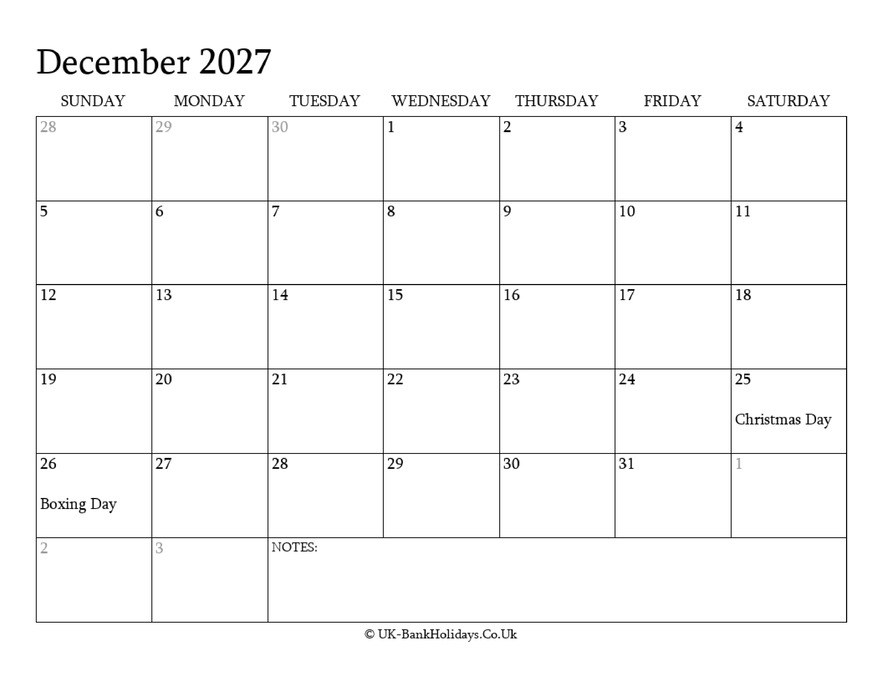 December 2027

| SUNDAY | MONDAY | TUESDAY | WEDNESDAY | THURSDAY | FRIDAY | SATURDAY |
|---|---|---|---|---|---|---|
| 28 | 29 | 30 | 1 | 2 | 3 | 4 |
| 5 | 6 | 7 | 8 | 9 | 10 | 11 |
| 12 | 13 | 14 | 15 | 16 | 17 | 18 |
| 19 | 20 | 21 | 22 | 23 | 24 | 25 Christmas Day |
| 26 Boxing Day | 27 | 28 | 29 | 30 | 31 | 1 |
| 2 | 3 | NOTES: | | | | |

© UK-BankHolidays.Co.Uk